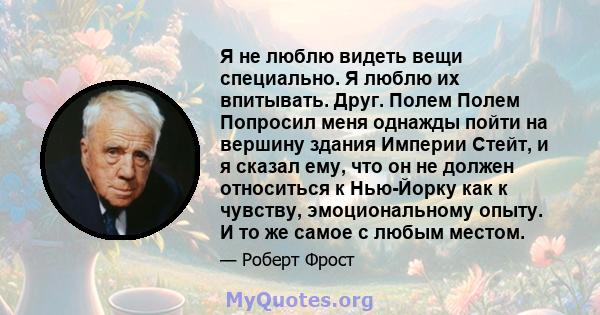 Я не люблю видеть вещи специально. Я люблю их впитывать. Друг. Полем Полем Попросил меня однажды пойти на вершину здания Империи Стейт, и я сказал ему, что он не должен относиться к Нью-Йорку как к чувству, эмоциональному опыту. И то же самое с любым местом.

— Роберт Фрост

MyQuotes.org